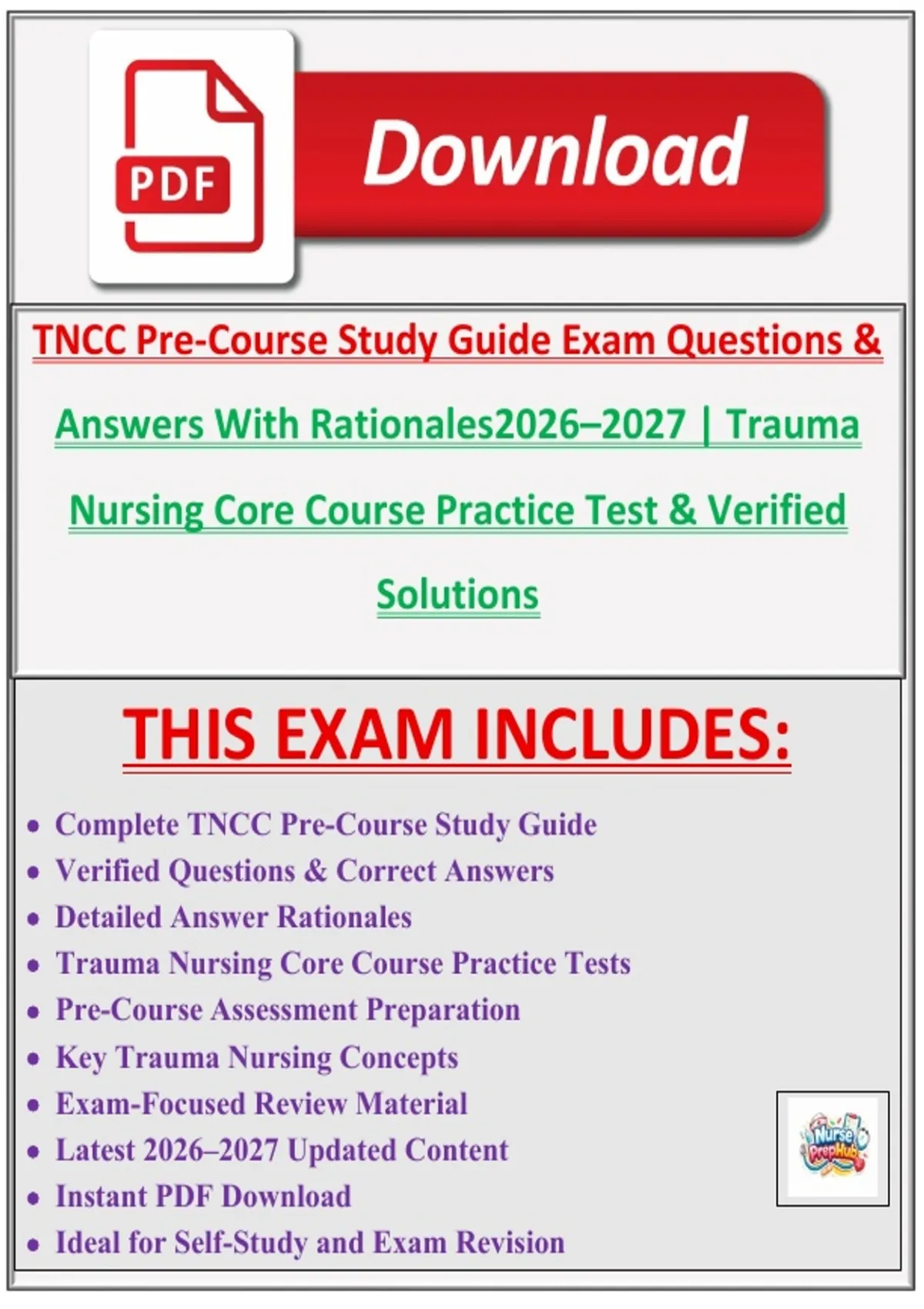 PDF

Download

TNCC Pre-Course Study Guide Exam Questions & Answers With Rationales2026–2027 | Trauma Nursing Core Course Practice Test & Verified Solutions

THIS EXAM INCLUDES:

• Complete TNCC Pre-Course Study Guide
• Verified Questions & Correct Answers
• Detailed Answer Rationales
• Trauma Nursing Core Course Practice Tests
• Pre-Course Assessment Preparation
• Key Trauma Nursing Concepts
• Exam-Focused Review Material
• Latest 2026–2027 Updated Content
• Instant PDF Download
• Ideal for Self-Study and Exam Revision

Nurse PrepHub